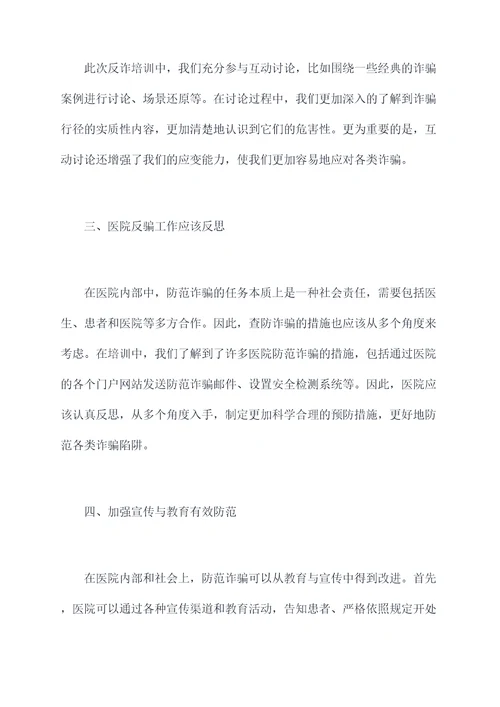 此次反诈培训中，我们充分参与互动讨论，比如围绕一些经典的诈骗案例进行讨论、场景还原等。在讨论过程中，我们更加深入的了解到诈骗行径的实质性内容，更加清楚地认识到它们的危害性。更为重要的是，互动讨论还增强了我们的应变能力，使我们更加容易地应对各类诈骗。

三、医院反骗工作应该反思

在医院内部中，防范诈骗的任务本质上是一种社会责任，需要包括医生、患者和医院等多方合作。因此，查防诈骗的措施也应该从多个角度来考虑。在培训中，我们了解到了许多医院防范诈骗的措施，包括通过医院的各个门户网站发送防范诈骗邮件、设置安全检测系统等。因此，医院应该认真反思，从多个角度入手，制定更加科学合理的预防措施，更好地防范各类诈骗陷阱。

四、加强宣传与教育有效防范

在医院内部和社会上，防范诈骗可以从教育与宣传中得到改进。首先，医院可以通过各种宣传渠道和教育活动，告知患者、严格依照规定开处